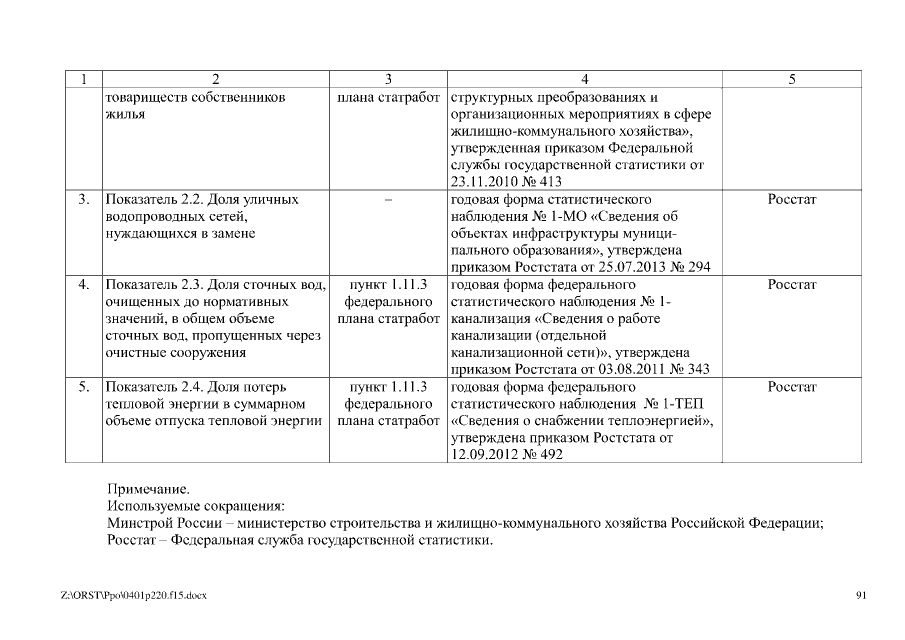 | 1 | 2 | 3 | 4 | 5 |
|---|---|---|---|---|
| | товариществ собственников жилья | плана статработ | структурных преобразованиях и организационных мероприятиях в сфере жилищно-коммунального хозяйства», утвержденная приказом Федеральной службы государственной статистики от 23.11.2010 № 413 | |
| 3. | Показатель 2.2. Доля уличных водопроводных сетей, нуждающихся в замене | – | годовая форма статистического наблюдения № 1-МО «Сведения об объектах инфраструктуры муниципального образования», утверждена приказом Ростстата от 25.07.2013 № 294 | Росстат |
| 4. | Показатель 2.3. Доля сточных вод, очищенных до нормативных значений, в общем объеме сточных вод, пропущенных через очистные сооружения | пункт 1.11.3 федерального плана статработ | годовая форма федерального статистического наблюдения № 1-канализация «Сведения о работе канализации (отдельной канализационной сети)», утверждена приказом Ростстата от 03.08.2011 № 343 | Росстат |
| 5. | Показатель 2.4. Доля потерь тепловой энергии в суммарном объеме отпуска тепловой энергии | пункт 1.11.3 федерального плана статработ | годовая форма федерального статистического наблюдения № 1-ТЕП «Сведения о снабжении теплоэнергией», утверждена приказом Ростстата от 12.09.2012 № 492 | Росстат |

Примечание.
Используемые сокращения:
Минстрой России – министерство строительства и жилищно-коммунального хозяйства Российской Федерации;
Росстат – Федеральная служба государственной статистики.

Z:\ORST\Ppo\0401p220.f15.docx

91